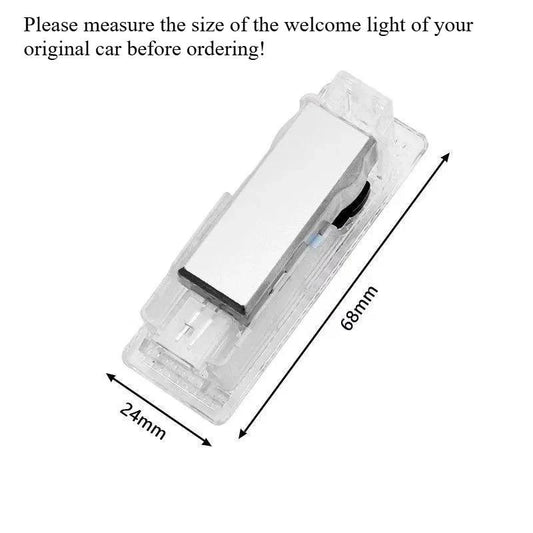 Please measure the size of the welcome light of your original car before ordering!

68mm

24mm